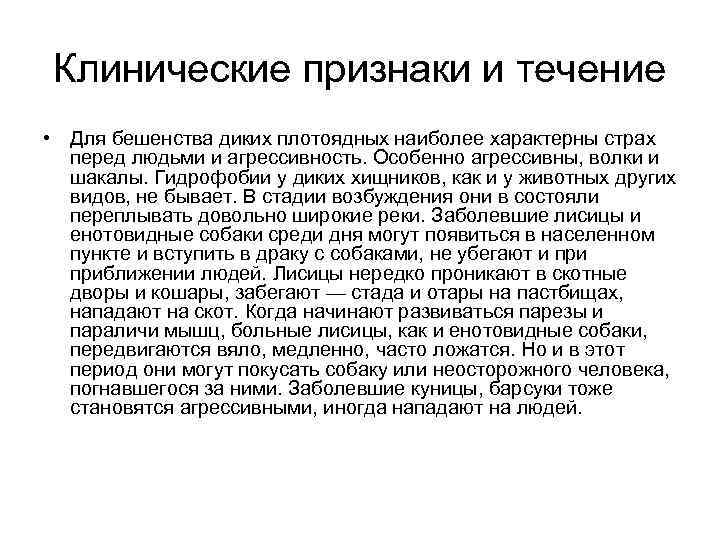 Клинические признаки и течение

• Для бешенства диких плотоядных наиболее характерны страх перед людьми и агрессивность. Особенно агрессивны, волки и шакалы. Гидрофобии у диких хищников, как и у животных других видов, не бывает. В стадии возбуждения они в состояли переплывать довольно широкие реки. Заболевшие лисицы и енотовидные собаки среди дня могут появиться в населенном пункте и вступить в драку с собаками, не убегают и при приближении людей. Лисицы нередко проникают в скотные дворы и кошары, забегают — стада и отары на пастбищах, нападают на скот. Когда начинают развиваться парезы и параличи мышц, больные лисицы, как и енотовидные собаки, передвигаются вяло, медленно, часто ложатся. Но и в этот период они могут покусать собаку или неосторожного человека, погнавшегося за ними. Заболевшие куницы, барсуки тоже становятся агрессивными, иногда нападают на людей.